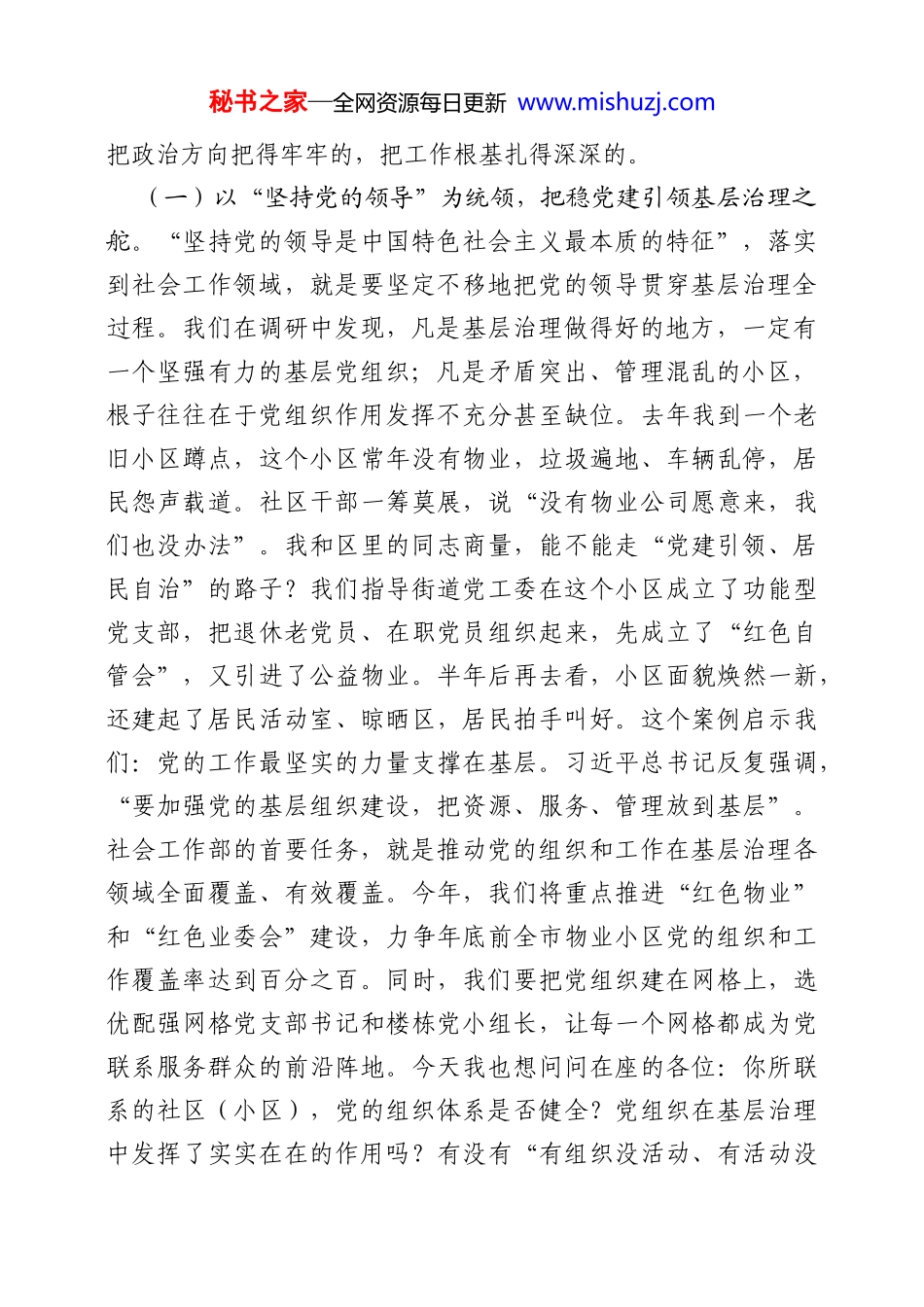 秘书之家—全网资源每日更新 www.mishuzj.com

把政治方向把得牢牢的，把工作根基扎得深深的。

（一）以“坚持党的领导”为统领，把稳党建引领基层治理之舵。“坚持党的领导是中国特色社会主义最本质的特征”，落实到社会工作领域，就是要坚定不移地把党的领导贯穿基层治理全过程。我们在调研中发现，凡是基层治理做得好的地方，一定有一个坚强有力的基层党组织；凡是矛盾突出、管理混乱的小区，根子往往在于党组织作用发挥不充分甚至缺位。去年我到一个老旧小区蹲点，这个小区常年没有物业，垃圾遍地、车辆乱停，居民怨声载道。社区干部一筹莫展，说“没有物业公司愿意来，我们也没办法”。我和区里的同志商量，能不能走“党建引领、居民自治”的路子？我们指导街道党工委在这个小区成立了功能型党支部，把退休老党员、在职党员组织起来，先成立了“红色自管会”，又引进了公益物业。半年后再去看，小区面貌焕然一新，还建起了居民活动室、晾晒区，居民拍手叫好。这个案例启示我们：党的工作最坚实的力量支撑在基层。习近平总书记反复强调，“要加强党的基层组织建设，把资源、服务、管理放到基层”。社会工作部的首要任务，就是推动党的组织和工作在基层治理各领域全面覆盖、有效覆盖。今年，我们将重点推进“红色物业”和“红色业委会”建设，力争年底前全市物业小区党的组织和工作覆盖率达到百分之百。同时，我们要把党组织建在网格上，选优配强网格党支部书记和楼栋党小组长，让每一个网格都成为党联系服务群众的前沿阵地。今天我也想问问在座的各位：你所联系的社区（小区），党的组织体系是否健全？党组织在基层治理中发挥了实实在在的作用吗？有没有“有组织没活动、有活动没